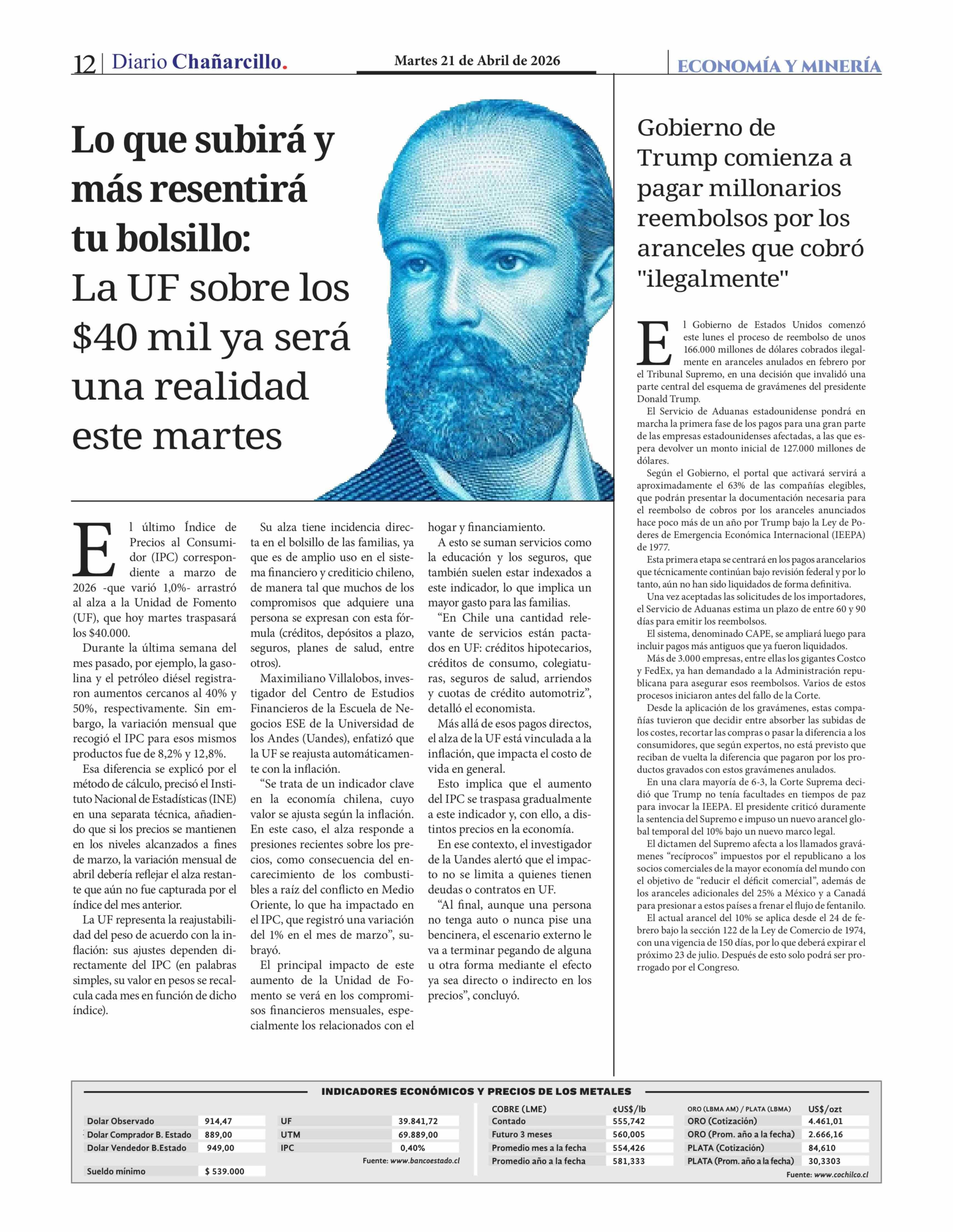 12 | Diario Chañarcillo.

Martes 21 de Abril de 2026

ECONOMÍA Y MINERÍA

Lo que subirá y más resentirá tu bolsillo: La UF sobre los $40 mil ya será una realidad este martes

El último Índice de Precios al Consumidor (IPC) correspondiente a marzo de 2026 -que varió 1,0%- arrastró al alza a la Unidad de Fomento (UF), que hoy martes traspasará los $40.000.

Durante la última semana del mes pasado, por ejemplo, la gasolina y el petróleo diésel registraron aumentos cercanos al 40% y 50%, respectivamente. Sin embargo, la variación mensual que recogió el IPC para esos mismos productos fue de 8,2% y 12,8%.

Esa diferencia se explicó por el método de cálculo, precisó el Instituto Nacional de Estadísticas (INE) en una separata técnica, añadiendo que si los precios se mantienen en los niveles alcanzados a fines de marzo, la variación mensual de abril debería reflejar el alza restante que aún no fue capturada por el índice del mes anterior.

La UF representa la reajustabilidad del peso de acuerdo con la inflación: sus ajustes dependen directamente del IPC (en palabras simples, su valor en pesos se recalcula cada mes en función de dicho índice).

Su alza tiene incidencia directa en el bolsillo de las familias, ya que es de amplio uso en el sistema financiero y crediticio chileno, de manera tal que muchos de los compromisos que adquiere una persona se expresan con esta fórmula (créditos, depósitos a plazo, seguros, planes de salud, entre otros).

Maximiliano Villalobos, investigador del Centro de Estudios Financieros de la Escuela de Negocios ESE de la Universidad de los Andes (Uandes), enfatizó que la UF se reajusta automáticamente con la inflación.

“Se trata de un indicador clave en la economía chilena, cuyo valor se ajusta según la inflación. En este caso, el alza responde a presiones recientes sobre los precios, como consecuencia del encarecimiento de los combustibles a raíz del conflicto en Medio Oriente, lo que ha impactado en el IPC, que registró una variación del 1% en el mes de marzo”, subrayó.

El principal impacto de este aumento de la Unidad de Fomento se verá en los compromisos financieros mensuales, especialmente los relacionados con el hogar y financiamiento.

A esto se suman servicios como la educación y los seguros, que también suelen estar indexados a este indicador, lo que implica un mayor gasto para las familias.

“En Chile una cantidad relevante de servicios están pactados en UF: créditos hipotecarios, créditos de consumo, colegiaturas, seguros de salud, arriendos y cuotas de crédito automotriz”, detalló el economista.

Más allá de esos pagos directos, el alza de la UF está vinculada a la inflación, que impacta el costo de vida en general.

Esto implica que el aumento del IPC se traspasa gradualmente a este indicador y, con ello, a distintos precios en la economía.

En ese contexto, el investigador de la Uandes alertó que el impacto no se limita a quienes tienen deudas o contratos en UF.

“Al final, aunque una persona no tenga auto o nunca pise una bencinera, el escenario externo le va a terminar pegando de alguna u otra forma mediante el efecto ya sea directo o indirecto en los precios”, concluyó.

Gobierno de Trump comienza a pagar millonarios reembolsos por los aranceles que cobró "ilegalmente"

El Gobierno de Estados Unidos comenzó este lunes el proceso de reembolso de unos 166.000 millones de dólares cobrados ilegalmente en aranceles anulados en febrero por el Tribunal Supremo, en una decisión que invalidó una parte central del esquema de gravámenes del presidente Donald Trump.

El Servicio de Aduanas estadounidense pondrá en marcha la primera fase de los pagos para una gran parte de las empresas estadounidenses afectadas, a las que espera devolver un monto inicial de 127.000 millones de dólares.

Según el Gobierno, el portal que activará servirá a aproximadamente el 63% de las compañías elegibles, que podrán presentar la documentación necesaria para el reembolso de cobros por los aranceles anunciados hace poco más de un año por Trump bajo la Ley de Poderes de Emergencia Económica Internacional (IEEPA) de 1977.

Esta primera etapa se centrará en los pagos arancelarios que técnicamente continúan bajo revisión federal y por lo tanto, aún no han sido liquidados de forma definitiva.

Una vez aceptadas las solicitudes de los importadores, el Servicio de Aduanas estima un plazo de entre 60 y 90 días para emitir los reembolsos.

El sistema, denominado CAPE, se ampliará luego para incluir pagos más antiguos que ya fueron liquidados.

Más de 3.000 empresas, entre ellas los gigantes Costco y FedEx, ya han demandado a la Administración republicana para asegurar esos reembolsos. Varios de estos procesos iniciaron antes del fallo de la Corte.

Desde la aplicación de los gravámenes, estas compañías tuvieron que decidir entre absorber las subidas de los costes, recortar las compras o pasar la diferencia a los consumidores, que según expertos, no está previsto que reciban de vuelta la diferencia que pagaron por los productos gravados con estos gravámenes anulados.

En una clara mayoría de 6-3, la Corte Suprema decidió que Trump no tenía facultades en tiempos de paz para invocar la IEEPA. El presidente criticó duramente la sentencia del Supremo e impuso un nuevo arancel global temporal del 10% bajo un nuevo marco legal.

El dictamen del Supremo afecta a los llamados gravámenes “recíprocos” impuestos por el republicano a los socios comerciales de la mayor economía del mundo con el objetivo de “reducir el déficit comercial”, además de los aranceles adicionales del 25% a México y a Canadá para presionar a estos países a frenar el flujo de fentanilo.

El actual arancel del 10% se aplica desde el 24 de febrero bajo la sección 122 de la Ley de Comercio de 1974, con una vigencia de 150 días, por lo que deberá expirar el próximo 23 de julio. Después de esto solo podrá ser prorrogado por el Congreso.

INDICADORES ECONÓMICOS Y PRECIOS DE LOS METALES

| | |
|---|---|
| Dolar Observado | 914,47 |
| Dolar Comprador B. Estado | 889,00 |
| Dolar Vendedor B.Estado | 949,00 |
| Sueldo mínimo | $ 539.000 |

| | |
|---|---|
| UF | 39.841,72 |
| UTM | 69.889,00 |
| IPC | 0,40% |

Fuente: www.bancoestado.cl

| COBRE (LME) | ¢US$/lb |
|---|---|
| Contado | 555,742 |
| Futuro 3 meses | 560,005 |
| Promedio mes a la fecha | 554,426 |
| Promedio año a la fecha | 581,333 |

| ORO (LBMA AM) / PLATA (LBMA) | US$/ozt |
|---|---|
| ORO (Cotización) | 4.461,01 |
| ORO (Prom. año a la fecha) | 2.666,16 |
| PLATA (Cotización) | 84,610 |
| PLATA (Prom. año a la fecha) | 30,3303 |

Fuente: www.cochilco.cl